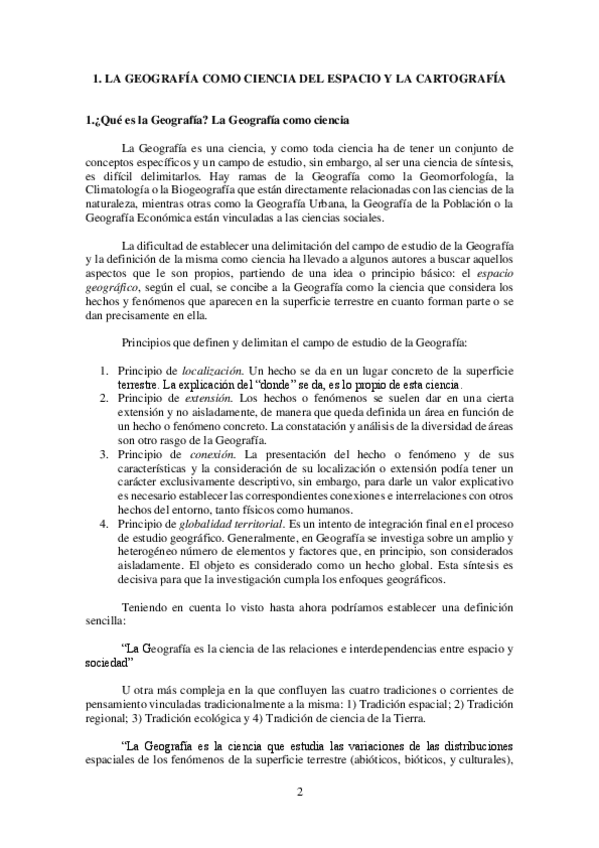 1. LA GEOGRAFÍA COMO CIENCIA DEL ESPACIO Y LA CARTOGRAFÍA

1.¿Qué es la Geografía? La Geografía como ciencia

La Geografía es una ciencia, y como toda ciencia ha de tener un conjunto de conceptos específicos y un campo de estudio, sin embargo, al ser una ciencia de síntesis, es difícil delimitarlos. Hay ramas de la Geografía como la Geomorfología, la Climatología o la Biogeografía que están directamente relacionadas con las ciencias de la naturaleza, mientras otras como la Geografía Urbana, la Geografía de la Población o la Geografía Económica están vinculadas a las ciencias sociales.

La dificultad de establecer una delimitación del campo de estudio de la Geografía y la definición de la misma como ciencia ha llevado a algunos autores a buscar aquellos aspectos que le son propios, partiendo de una idea o principio básico: el espacio geográfico, según el cual, se concibe a la Geografía como la ciencia que considera los hechos y fenómenos que aparecen en la superficie terrestre en cuanto forman parte o se dan precisamente en ella.

Principios que definen y delimitan el campo de estudio de la Geografía:

1. Principio de localización. Un hecho se da en un lugar concreto de la superficie terrestre. La explicación del "donde" se da, es lo propio de esta ciencia.
2. Principio de extensión. Los hechos o fenómenos se suelen dar en una cierta extensión y no aisladamente, de manera que queda definida un área en función de un hecho o fenómeno concreto. La constatación y análisis de la diversidad de áreas son otro rasgo de la Geografía.
3. Principio de conexión. La presentación del hecho o fenómeno y de sus características y la consideración de su localización o extensión podía tener un carácter exclusivamente descriptivo, sin embargo, para darle un valor explicativo es necesario establecer las correspondientes conexiones e interrelaciones con otros hechos del entorno, tanto físicos como humanos.
4. Principio de globalidad territorial. Es un intento de integración final en el proceso de estudio geográfico. Generalmente, en Geografía se investiga sobre un amplio y heterogéneo número de elementos y factores que, en principio, son considerados aisladamente. El objeto es considerado como un hecho global. Esta síntesis es decisiva para que la investigación cumpla los enfoques geográficos.

Teniendo en cuenta lo visto hasta ahora podríamos establecer una definición sencilla:

"La Geografía es la ciencia de las relaciones e interdependencias entre espacio y sociedad"

U otra más compleja en la que confluyen las cuatro tradiciones o corrientes de pensamiento vinculadas tradicionalmente a la misma: 1) Tradición espacial; 2) Tradición regional; 3) Tradición ecológica y 4) Tradición de ciencia de la Tierra.

"La Geografía es la ciencia que estudia las variaciones de las distribuciones espaciales de los fenómenos de la superficie terrestre (abióticos, bióticos, y culturales),

2